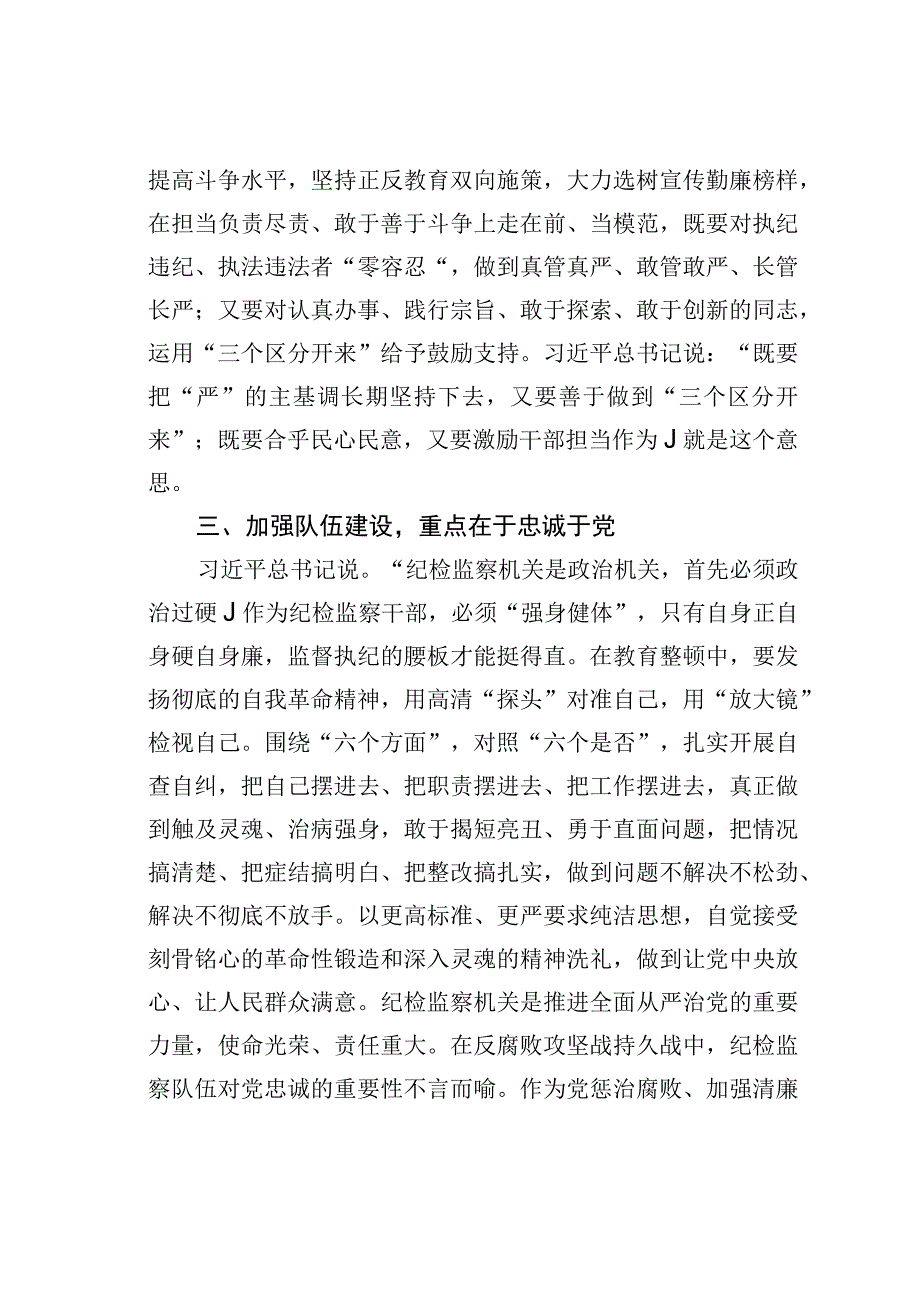 提高斗争水平，坚持正反教育双向施策，大力选树宣传勤廉榜样，在担当负责尽责、敢于善于斗争上走在前、当模范，既要对执纪违纪、执法违法者“零容忍“，做到真管真严、敢管敢严、长管长严；又要对认真办事、践行宗旨、敢于探索、敢于创新的同志，运用“三个区分开来”给予鼓励支持。习近平总书记说：“既要把“严”的主基调长期坚持下去，又要善于做到“三个区分开来”；既要合乎民心民意，又要激励干部担当作为J就是这个意思。

三、加强队伍建设，重点在于忠诚于党

习近平总书记说。“纪检监察机关是政治机关，首先必须政治过硬J作为纪检监察干部，必须“强身健体”，只有自身正自身硬自身廉，监督执纪的腰板才能挺得直。在教育整顿中，要发扬彻底的自我革命精神，用高清“探头”对准自己，用“放大镜”检视自己。围绕“六个方面”，对照“六个是否”，扎实开展自查自纠，把自己摆进去、把职责摆进去、把工作摆进去，真正做到触及灵魂、治病强身，敢于揭短亮丑、勇于直面问题，把情况搞清楚、把症结搞明白、把整改搞扎实，做到问题不解决不松劲、解决不彻底不放手。以更高标准、更严要求纯洁思想，自觉接受刻骨铭心的革命性锻造和深入灵魂的精神洗礼，做到让党中央放心、让人民群众满意。纪检监察机关是推进全面从严治党的重要力量，使命光荣、责任重大。在反腐败攻坚战持久战中，纪检监察队伍对党忠诚的重要性不言而喻。作为党惩治腐败、加强清廉